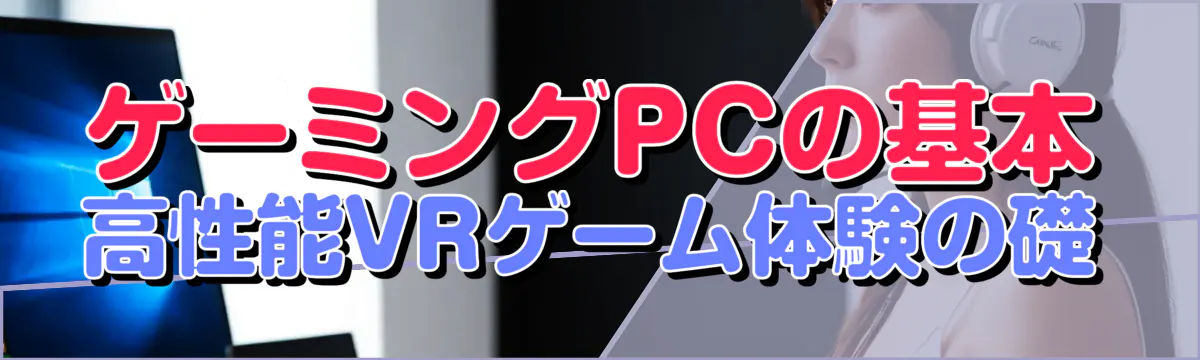 ゲーミングPCの基本
高性能VRゲーム体験の礎